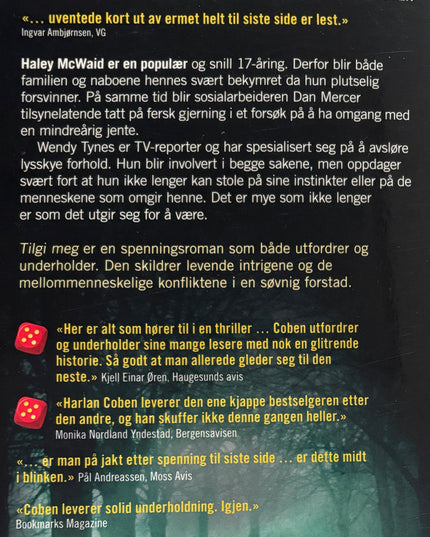 «... uventede kort ut av ermet helt til siste side er lest.»
Ingvar Ambjørnsen, VG

Haley McWaid er en populær og snill 17-åring. Derfor blir både familien og naboene hennes svært bekymret da hun plutselig forsvinner. På samme tid blir sosialarbeideren Dan Mercer tilsynelatende tatt på fersk gjerning i et forsøk på å ha omgang med en mindreårig jente.

Wendy Tynes er TV-reporter og har spesialisert seg på å avsløre lysskye forhold. Hun blir involvert i begge sakene, men oppdager svært fort at hun ikke lenger kan stole på sine instinkter eller på de menneskene som omgir henne. Det er mye som ikke lenger er som det utgir seg for å være.

Tilgi meg er en spenningsroman som både utfordrer og underholder. Den skildrer levende intrigene og de mellommenneskelige konfliktene i en søvnig forstad.

«Her er alt som hører til i en thriller ... Coben utfordrer og underholder sine mange lesere med nok en glitrende historie. Så godt at man allerede gleder seg til den neste.» Kjell Einar Øren, Haugesunds avis

«Harlan Coben leverer den ene kjappe bestselgeren etter den andre, og han skuffer ikke denne gangen heller.»
Monika Nordland Yndestad, Bergensavisen

«... er man på jakt etter spenning til siste side ... er dette midt i blinken.» Pål Andreassen, Moss Avis

«Coben leverer solid underholdning. Igjen.»
Bookmarks Magazine